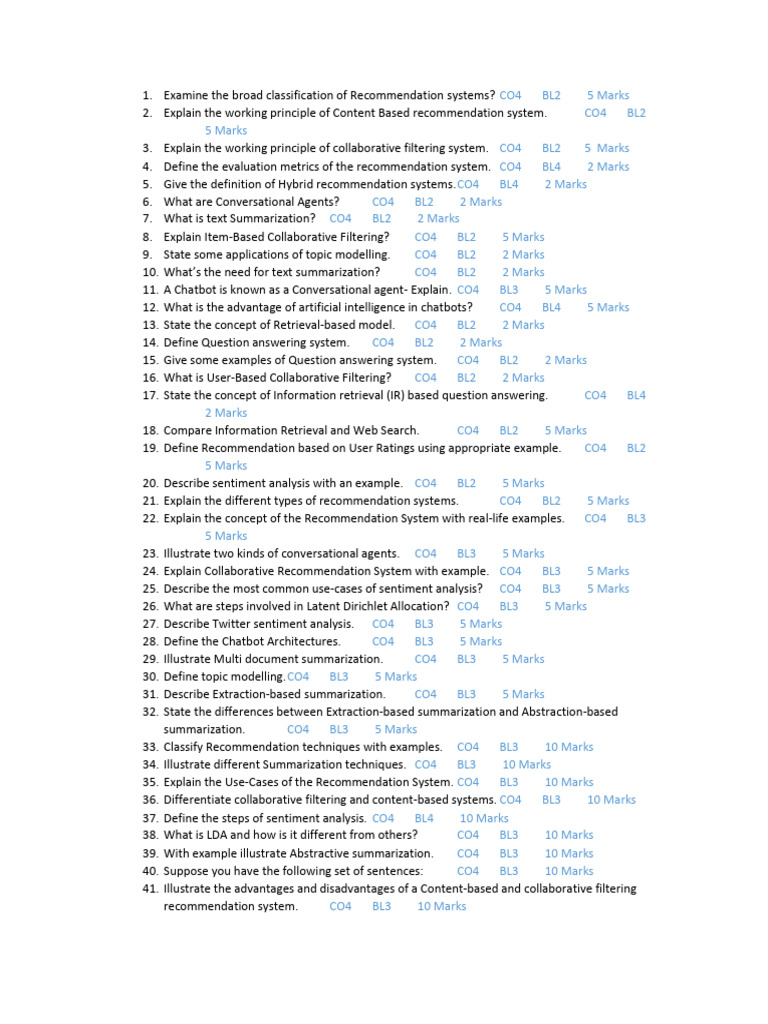 1. Examine the broad classification of Recommendation systems? CO4 BL2 5 Marks
2. Explain the working principle of Content Based recommendation system. CO4 BL2 5 Marks
3. Explain the working principle of collaborative filtering system. CO4 BL2 5 Marks
4. Define the evaluation metrics of the recommendation system. CO4 BL4 2 Marks
5. Give the definition of Hybrid recommendation systems. CO4 BL4 2 Marks
6. What are Conversational Agents? CO4 BL2 2 Marks
7. What is text Summarization? CO4 BL2 2 Marks
8. Explain Item-Based Collaborative Filtering? CO4 BL2 5 Marks
9. State some applications of topic modelling. CO4 BL2 2 Marks
10. What's the need for text summarization? CO4 BL2 2 Marks
11. A Chatbot is known as a Conversational agent- Explain. CO4 BL3 5 Marks
12. What is the advantage of artificial intelligence in chatbots? CO4 BL4 5 Marks
13. State the concept of Retrieval-based model. CO4 BL2 2 Marks
14. Define Question answering system. CO4 BL2 2 Marks
15. Give some examples of Question answering system. CO4 BL2 2 Marks
16. What is User-Based Collaborative Filtering? CO4 BL2 2 Marks
17. State the concept of Information retrieval (IR) based question answering. CO4 BL4 2 Marks
18. Compare Information Retrieval and Web Search. CO4 BL2 5 Marks
19. Define Recommendation based on User Ratings using appropriate example. CO4 BL2 5 Marks
20. Describe sentiment analysis with an example. CO4 BL2 5 Marks
21. Explain the different types of recommendation systems. CO4 BL2 5 Marks
22. Explain the concept of the Recommendation System with real-life examples. CO4 BL3 5 Marks
23. Illustrate two kinds of conversational agents. CO4 BL3 5 Marks
24. Explain Collaborative Recommendation System with example. CO4 BL3 5 Marks
25. Describe the most common use-cases of sentiment analysis? CO4 BL3 5 Marks
26. What are steps involved in Latent Dirichlet Allocation? CO4 BL3 5 Marks
27. Describe Twitter sentiment analysis. CO4 BL3 5 Marks
28. Define the Chatbot Architectures. CO4 BL3 5 Marks
29. Illustrate Multi document summarization. CO4 BL3 5 Marks
30. Define topic modelling. CO4 BL3 5 Marks
31. Describe Extraction-based summarization. CO4 BL3 5 Marks
32. State the differences between Extraction-based summarization and Abstraction-based summarization. CO4 BL3 5 Marks
33. Classify Recommendation techniques with examples. CO4 BL3 10 Marks
34. Illustrate different Summarization techniques. CO4 BL3 10 Marks
35. Explain the Use-Cases of the Recommendation System. CO4 BL3 10 Marks
36. Differentiate collaborative filtering and content-based systems. CO4 BL3 10 Marks
37. Define the steps of sentiment analysis. CO4 BL4 10 Marks
38. What is LDA and how is it different from others? CO4 BL3 10 Marks
39. With example illustrate Abstractive summarization. CO4 BL3 10 Marks
40. Suppose you have the following set of sentences: CO4 BL3 10 Marks
41. Illustrate the advantages and disadvantages of a Content-based and collaborative filtering recommendation system. CO4 BL3 10 Marks